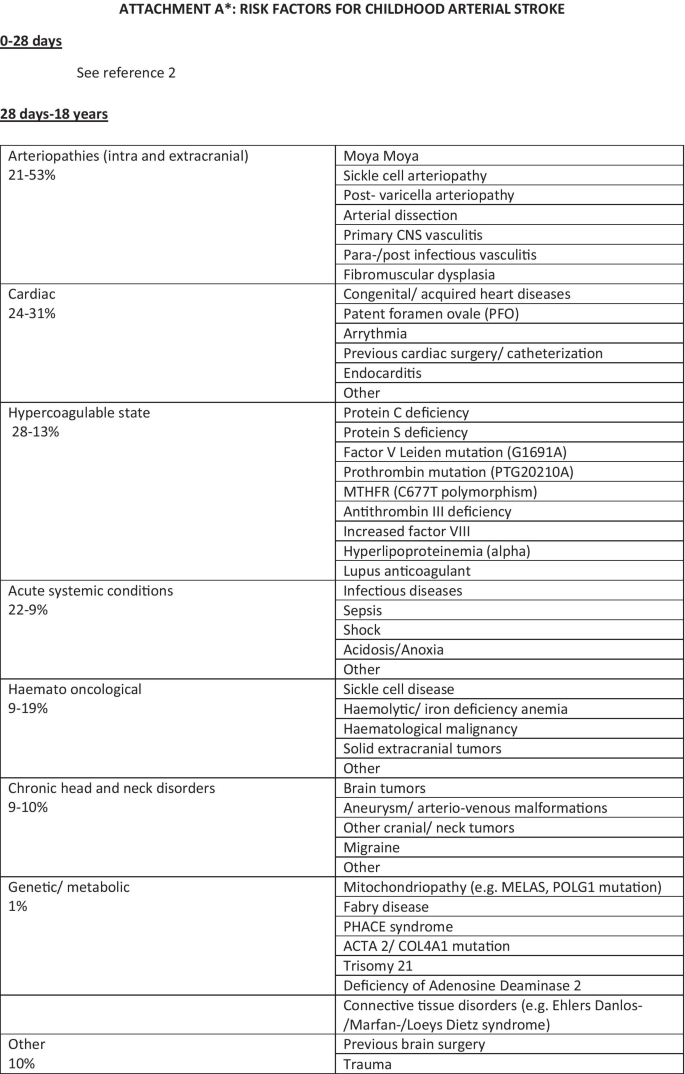 ATTACHMENT A*: RISK FACTORS FOR CHILDHOOD ARTERIAL STROKE

0-28 days

See reference 2

28 days-18 years

| | |
|---|---|
| Arteriopathies (intra and extracranial) 21-53% | Moya Moya |
| | Sickle cell arteriopathy |
| | Post- varicella arteriopathy |
| | Arterial dissection |
| | Primary CNS vasculitis |
| | Para-/post infectious vasculitis |
| | Fibromuscular dysplasia |
| Cardiac 24-31% | Congenital/ acquired heart diseases |
| | Patent foramen ovale (PFO) |
| | Arrythmia |
| | Previous cardiac surgery/ catheterization |
| | Endocarditis |
| | Other |
| Hypercoagulable state 28-13% | Protein C deficiency |
| | Protein S deficiency |
| | Factor V Leiden mutation (G1691A) |
| | Prothrombin mutation (PTG20210A) |
| | MTHFR (C677T polymorphism) |
| | Antithrombin III deficiency |
| | Increased factor VIII |
| | Hyperlipoproteinemia (alpha) |
| | Lupus anticoagulant |
| Acute systemic conditions 22-9% | Infectious diseases |
| | Sepsis |
| | Shock |
| | Acidosis/Anoxia |
| | Other |
| Haemato oncological 9-19% | Sickle cell disease |
| | Haemolytic/ iron deficiency anemia |
| | Haematological malignancy |
| | Solid extracranial tumors |
| | Other |
| Chronic head and neck disorders 9-10% | Brain tumors |
| | Aneurysm/ arterio-venous malformations |
| | Other cranial/ neck tumors |
| | Migraine |
| | Other |
| Genetic/ metabolic 1% | Mitochondriopathy (e.g. MELAS, POLG1 mutation) |
| | Fabry disease |
| | PHACE syndrome |
| | ACTA 2/ COL4A1 mutation |
| | Trisomy 21 |
| | Deficiency of Adenosine Deaminase 2 |
| | Connective tissue disorders (e.g. Ehlers Danlos-/Marfan-/Loeys Dietz syndrome) |
| Other 10% | Previous brain surgery |
| | Trauma |